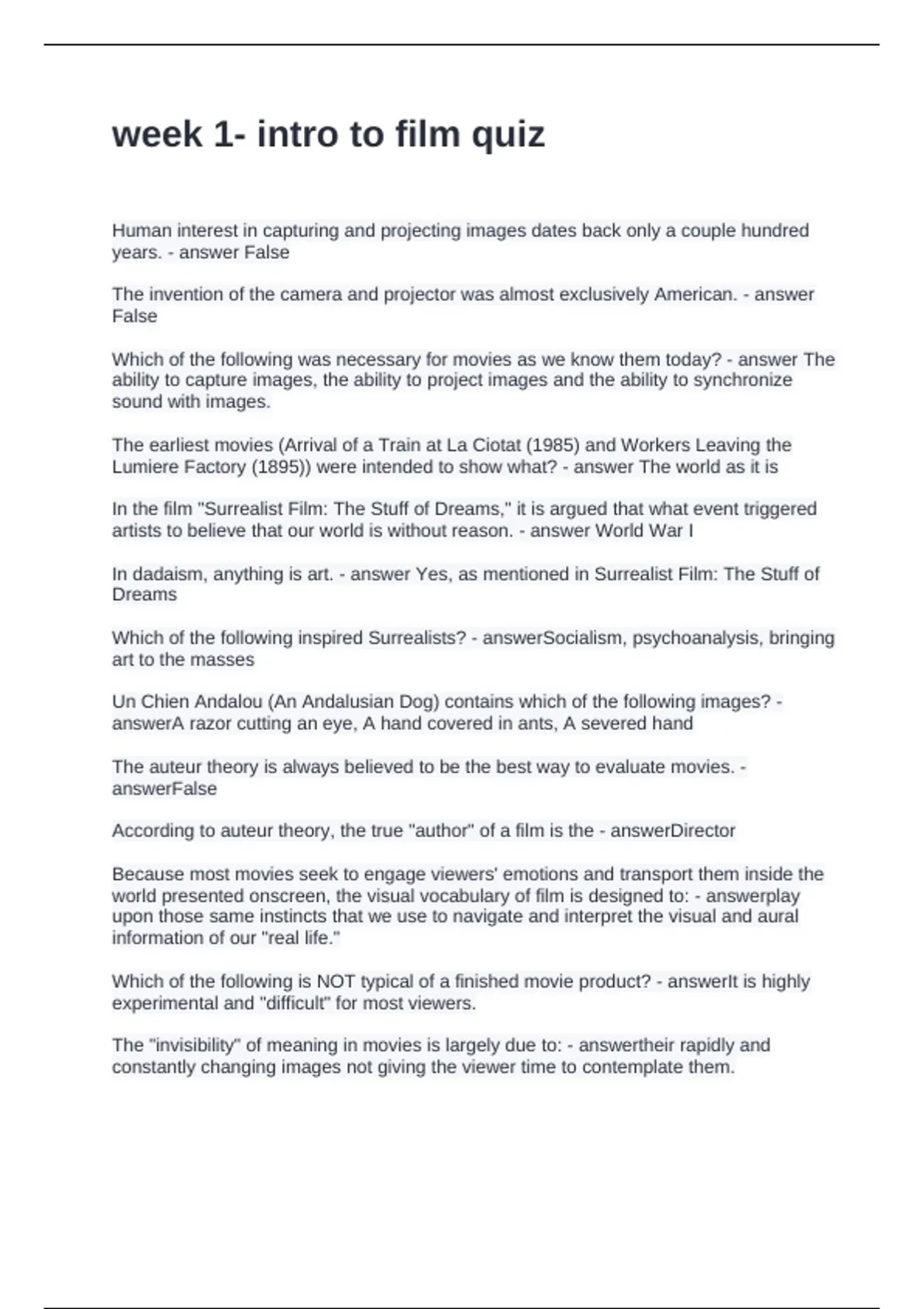 week 1- intro to film quiz

Human interest in capturing and projecting images dates back only a couple hundred years. - answer False

The invention of the camera and projector was almost exclusively American. - answer False

Which of the following was necessary for movies as we know them today? - answer The ability to capture images, the ability to project images and the ability to synchronize sound with images.

The earliest movies (Arrival of a Train at La Ciotat (1985) and Workers Leaving the Lumiere Factory (1895)) were intended to show what? - answer The world as it is

In the film "Surrealist Film: The Stuff of Dreams," it is argued that what event triggered artists to believe that our world is without reason. - answer World War I

In dadaism, anything is art. - answer Yes, as mentioned in Surrealist Film: The Stuff of Dreams

Which of the following inspired Surrealists? - answerSocialism, psychoanalysis, bringing art to the masses

Un Chien Andalou (An Andalusian Dog) contains which of the following images? - answerA razor cutting an eye, A hand covered in ants, A severed hand

The auteur theory is always believed to be the best way to evaluate movies. - answerFalse

According to auteur theory, the true "author" of a film is the - answerDirector

Because most movies seek to engage viewers' emotions and transport them inside the world presented onscreen, the visual vocabulary of film is designed to: - answerplay upon those same instincts that we use to navigate and interpret the visual and aural information of our "real life."

Which of the following is NOT typical of a finished movie product? - answerIt is highly experimental and "difficult" for most viewers.

The "invisibility" of meaning in movies is largely due to: - answertheir rapidly and constantly changing images not giving the viewer time to contemplate them.